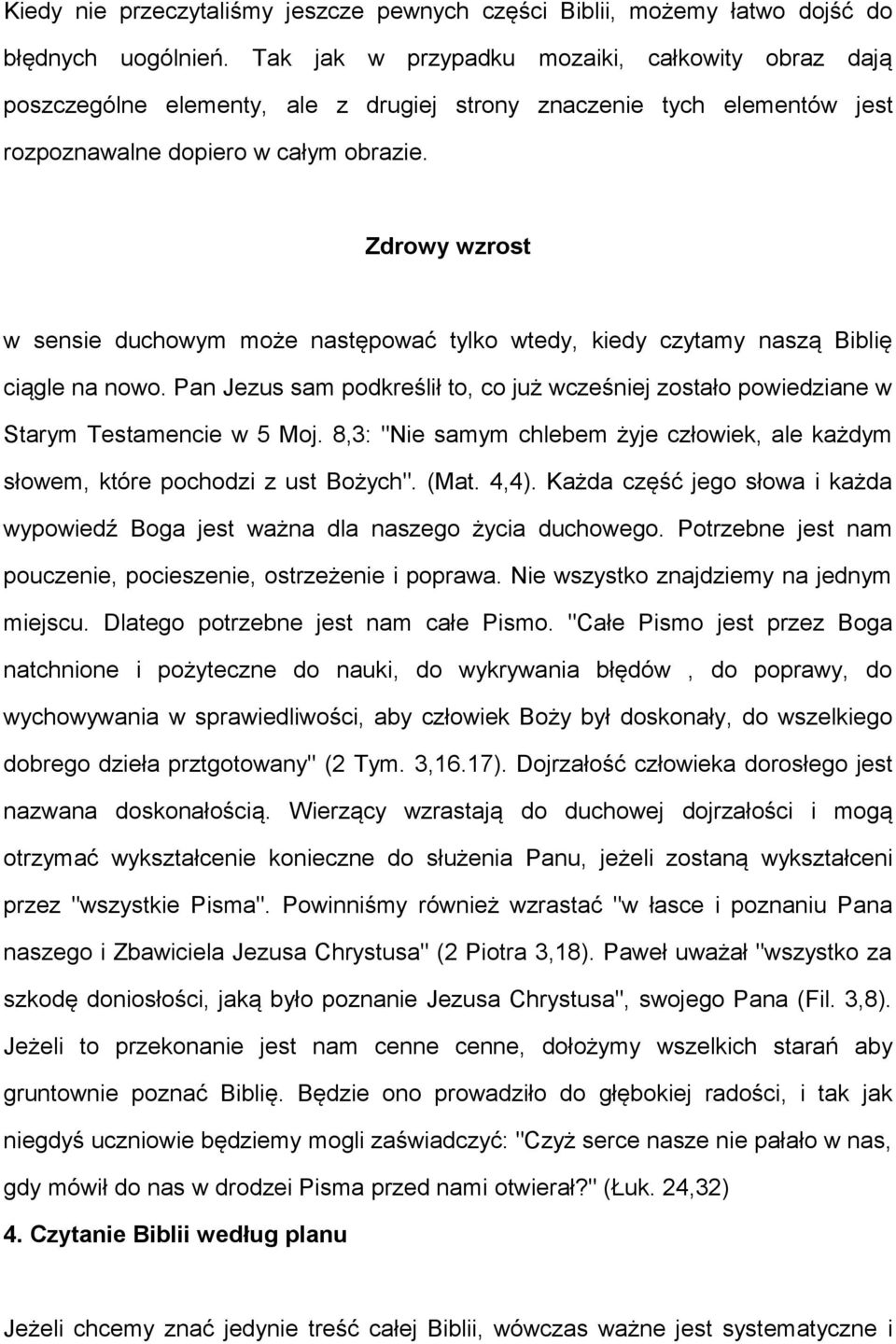 Kiedy nie przeczytaliśmy jeszcze pewnych części Biblii, możemy łatwo dojść do błędnych uogólnień. Tak jak w przypadku mozaiki, całkowity obraz dają poszczególne elementy, ale z drugiej strony znaczenie tych elementów jest rozpoznawalne dopiero w całym obrazie.

Zdrowy wzrost

w sensie duchowym może następować tylko wtedy, kiedy czytamy naszą Biblię ciągle na nowo. Pan Jezus sam podkreślił to, co już wcześniej zostało powiedziane w Starym Testamencie w 5 Moj. 8,3: "Nie samym chlebem żyje człowiek, ale każdym słowem, które pochodzi z ust Bożych". (Mat. 4,4). Każda część jego słowa i każda wypowiedź Boga jest ważna dla naszego życia duchowego. Potrzebne jest nam pouczenie, pocieszenie, ostrzeżenie i poprawa. Nie wszystko znajdziemy na jednym miejscu. Dlatego potrzebne jest nam całe Pismo. "Całe Pismo jest przez Boga natchnione i pożyteczne do nauki, do wykrywania błędów , do poprawy, do wychowywania w sprawiedliwości, aby człowiek Boży był doskonały, do wszelkiego dobrego dzieła prztgotowany" (2 Tym. 3,16.17). Dojrzałość człowieka dorosłego jest nazwana doskonałością. Wierzący wzrastają do duchowej dojrzałości i mogą otrzymać wykształcenie konieczne do służenia Panu, jeżeli zostaną wykształceni przez "wszystkie Pisma". Powinniśmy również wzrastać "w łasce i poznaniu Pana naszego i Zbawiciela Jezusa Chrystusa" (2 Piotra 3,18). Paweł uważał "wszystko za szkodę doniosłości, jaką było poznanie Jezusa Chrystusa", swojego Pana (Fil. 3,8). Jeżeli to przekonanie jest nam cenne cenne, dołożymy wszelkich starań aby gruntownie poznać Biblię. Będzie ono prowadziło do głębokiej radości, i tak jak niegdyś uczniowie będziemy mogli zaświadczyć: "Czyż serce nasze nie pałało w nas, gdy mówił do nas w drodzei Pisma przed nami otwierał?" (Łuk. 24,32)

4. Czytanie Biblii według planu

Jeżeli chcemy znać jedynie treść całej Biblii, wówczas ważne jest systematyczne i